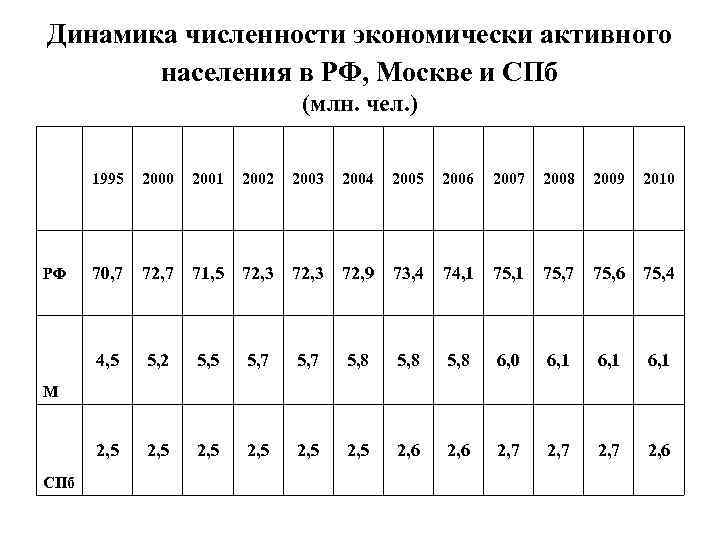 Динамика численности экономически активного населения в РФ, Москве и СПб
(млн. чел.)

| | 1995 | 2000 | 2001 | 2002 | 2003 | 2004 | 2005 | 2006 | 2007 | 2008 | 2009 | 2010 |
|---|---|---|---|---|---|---|---|---|---|---|---|---|
| РФ | 70,7 | 72,7 | 71,5 | 72,3 | 72,3 | 72,9 | 73,4 | 74,1 | 75,1 | 75,7 | 75,6 | 75,4 |
| М | 4,5 | 5,2 | 5,5 | 5,7 | 5,7 | 5,8 | 5,8 | 5,8 | 6,0 | 6,1 | 6,1 | 6,1 |
| СПб | 2,5 | 2,5 | 2,5 | 2,5 | 2,5 | 2,5 | 2,6 | 2,6 | 2,7 | 2,7 | 2,7 | 2,6 |